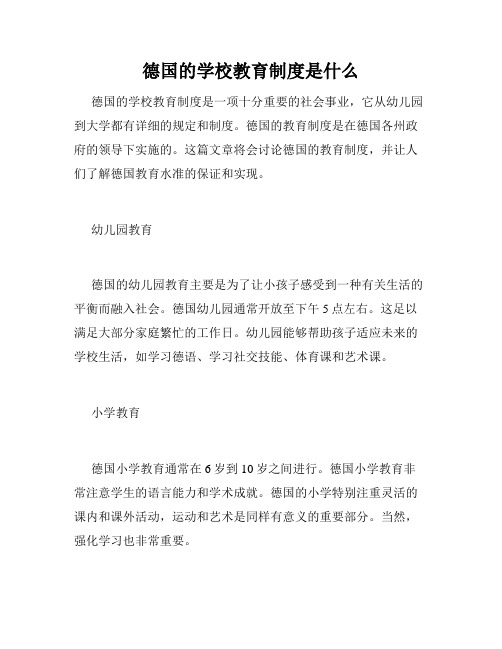 德国的学校教育制度是什么

德国的学校教育制度是一项十分重要的社会事业，它从幼儿园到大学都有详细的规定和制度。德国的教育制度是在德国各州政府的领导下实施的。这篇文章将会讨论德国的教育制度，并让人们了解德国教育水准的保证和实现。

幼儿园教育

德国的幼儿园教育主要是为了让小孩子感受到一种有关生活的平衡而融入社会。德国幼儿园通常开放至下午 5 点左右。这足以满足大部分家庭繁忙的工作日。幼儿园能够帮助孩子适应未来的学校生活，如学习德语、学习社交技能、体育课和艺术课。

小学教育

德国小学教育通常在 6 岁到 10 岁之间进行。德国小学教育非常注意学生的语言能力和学术成就。德国的小学特别注重灵活的课内和课外活动，运动和艺术是同样有意义的重要部分。当然，强化学习也非常重要。